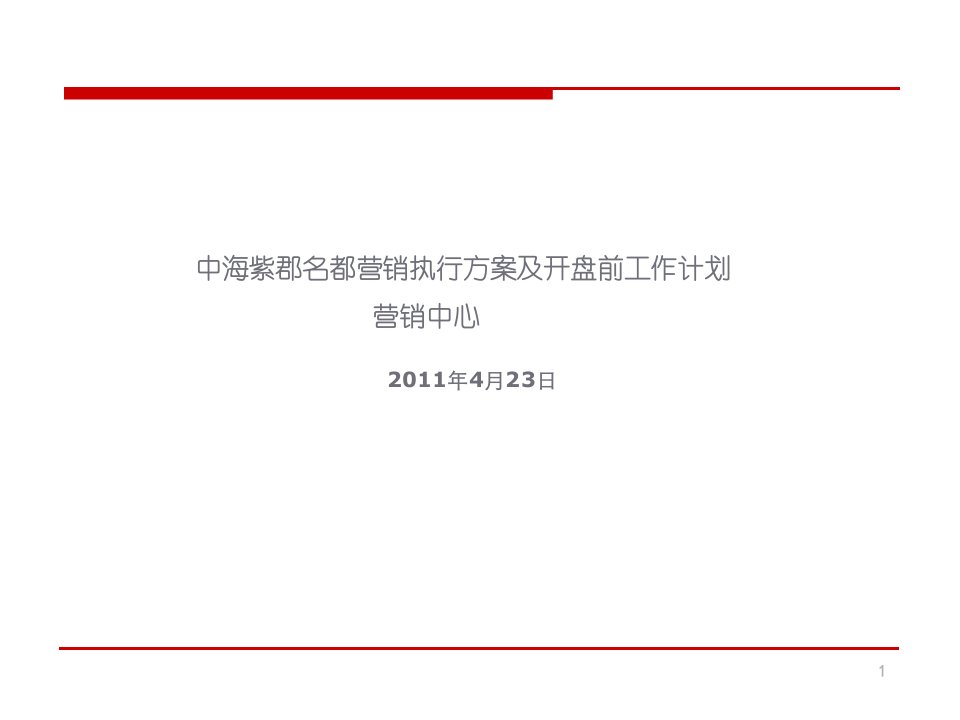 中海紫郡名都营销执行方案及开盘前工作计划

营销中心

2011年4月23日

1